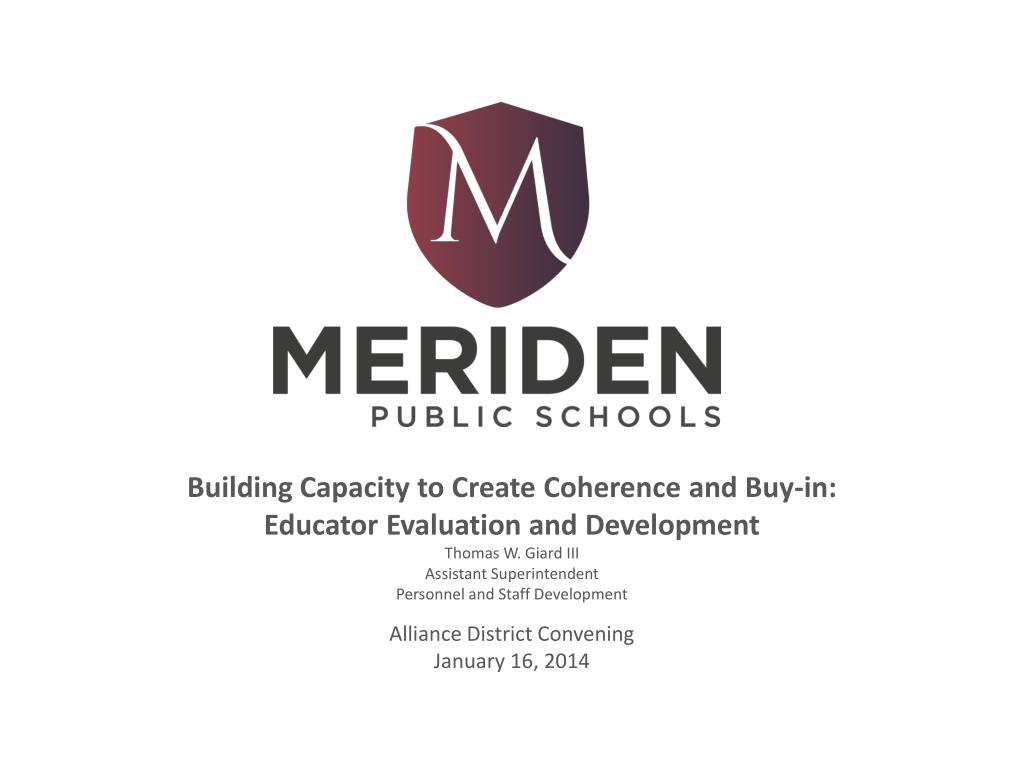 M

MERIDEN
PUBLIC SCHOOLS

Building Capacity to Create Coherence and Buy-in:
Educator Evaluation and Development
Thomas W. Giard III
Assistant Superintendent
Personnel and Staff Development

Alliance District Convening
January 16, 2014